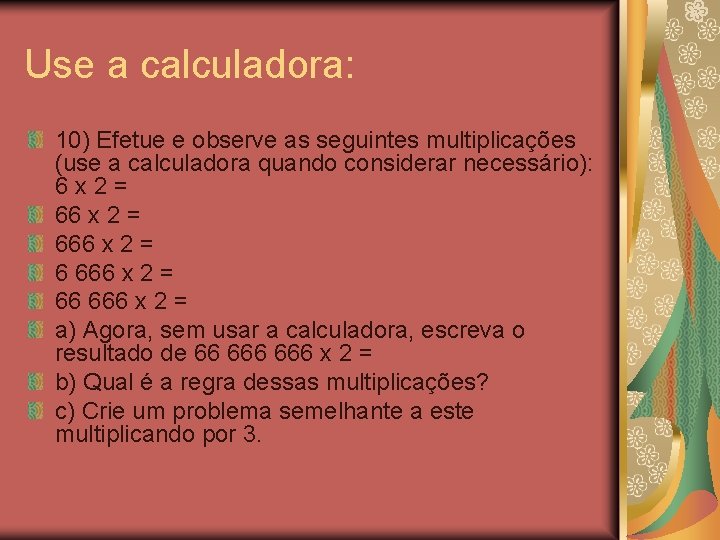 Use a calculadora:

10) Efetue e observe as seguintes multiplicações (use a calculadora quando considerar necessário): 6 x 2 =

66 x 2 =

666 x 2 =

6 666 x 2 =

66 666 x 2 =

a) Agora, sem usar a calculadora, escreva o resultado de 66 666 666 x 2 =

b) Qual é a regra dessas multiplicações?

c) Crie um problema semelhante a este multiplicando por 3.